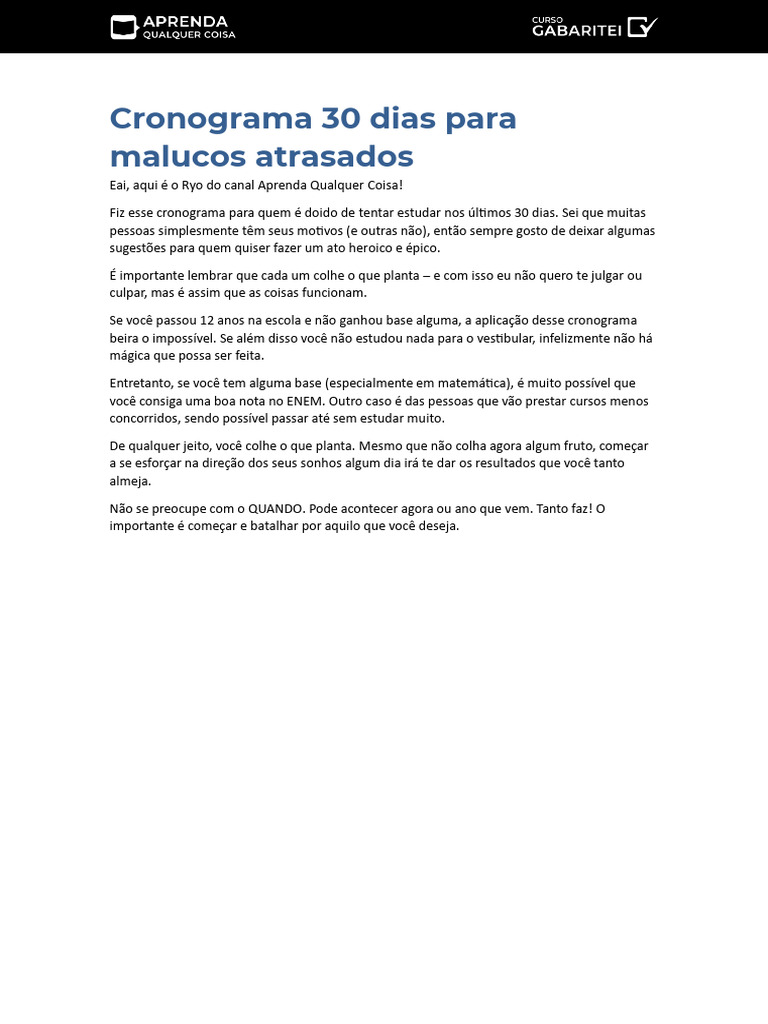 APRENDA
QUALQUER COISA

CURSO
GABARITEI

Cronograma 30 dias para malucos atrasados

Eai, aqui é o Ryo do canal Aprenda Qualquer Coisa!

Fiz esse cronograma para quem é doido de tentar estudar nos últimos 30 dias. Sei que muitas pessoas simplesmente têm seus motivos (e outras não), então sempre gosto de deixar algumas sugestões para quem quiser fazer um ato heroico e épico.

É importante lembrar que cada um colhe o que planta – e com isso eu não quero te julgar ou culpar, mas é assim que as coisas funcionam.

Se você passou 12 anos na escola e não ganhou base alguma, a aplicação desse cronograma beira o impossível. Se além disso você não estudou nada para o vestibular, infelizmente não há mágica que possa ser feita.

Entretanto, se você tem alguma base (especialmente em matemática), é muito possível que você consiga uma boa nota no ENEM. Outro caso é das pessoas que vão prestar cursos menos concorridos, sendo possível passar até sem estudar muito.

De qualquer jeito, você colhe o que planta. Mesmo que não colha agora algum fruto, começar a se esforçar na direção dos seus sonhos algum dia irá te dar os resultados que você tanto almeja.

Não se preocupe com o QUANDO. Pode acontecer agora ou ano que vem. Tanto faz! O importante é começar e batalhar por aquilo que você deseja.